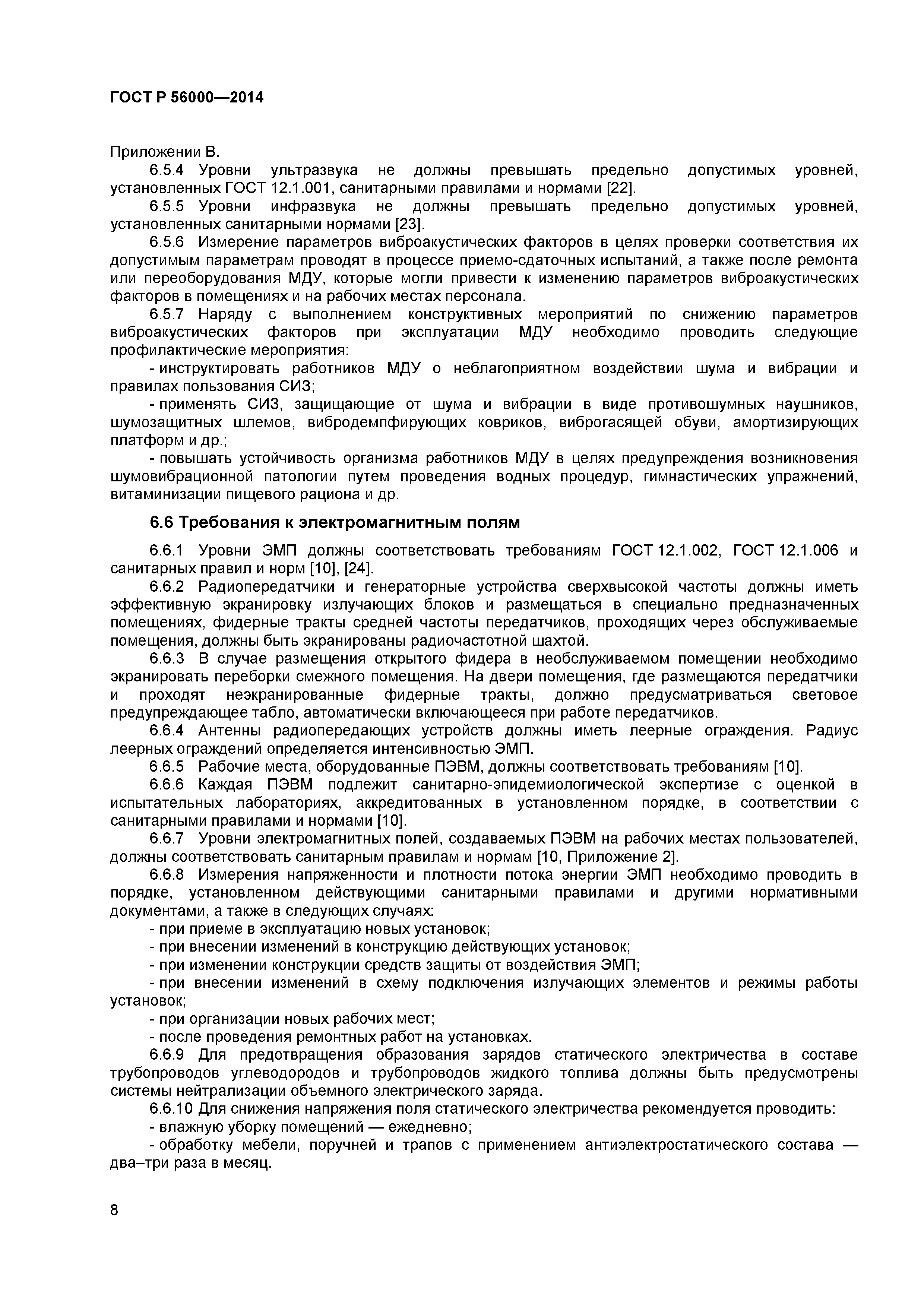 ГОСТ Р 56000—2014

Приложении В.

6.5.4 Уровни ультразвука не должны превышать предельно допустимых уровней, установленных ГОСТ 12.1.001, санитарными правилами и нормами [22].

6.5.5 Уровни инфразвука не должны превышать предельно допустимых уровней, установленных санитарными нормами [23].

6.5.6 Измерение параметров виброакустических факторов в целях проверки соответствия их допустимым параметрам проводят в процессе приемо-сдаточных испытаний, а также после ремонта или переоборудования МДУ, которые могли привести к изменению параметров виброакустических факторов в помещениях и на рабочих местах персонала.

6.5.7 Наряду с выполнением конструктивных мероприятий по снижению параметров виброакустических факторов при эксплуатации МДУ необходимо проводить следующие профилактические мероприятия:

- инструктировать работников МДУ о неблагоприятном воздействии шума и вибрации и правилах пользования СИЗ;

- применять СИЗ, защищающие от шума и вибрации в виде противошумных наушников, шумозащитных шлемов, вибродемпфирующих ковриков, виброгасящей обуви, амортизирующих платформ и др.;

- повышать устойчивость организма работников МДУ в целях предупреждения возникновения шумовибрационной патологии путем проведения водных процедур, гимнастических упражнений, витаминизации пищевого рациона и др.

6.6 Требования к электромагнитным полям

6.6.1 Уровни ЭМП должны соответствовать требованиям ГОСТ 12.1.002, ГОСТ 12.1.006 и санитарных правил и норм [10], [24].

6.6.2 Радиопередатчики и генераторные устройства сверхвысокой частоты должны иметь эффективную экранировку излучающих блоков и размещаться в специально предназначенных помещениях, фидерные тракты средней частоты передатчиков, проходящих через обслуживаемые помещения, должны быть экранированы радиочастотной шахтой.

6.6.3 В случае размещения открытого фидера в необслуживаемом помещении необходимо экранировать переборки смежного помещения. На двери помещения, где размещаются передатчики и проходят неэкранированные фидерные тракты, должно предусматриваться световое предупреждающее табло, автоматически включающееся при работе передатчиков.

6.6.4 Антенны радиопередающих устройств должны иметь леерные ограждения. Радиус леерных ограждений определяется интенсивностью ЭМП.

6.6.5 Рабочие места, оборудованные ПЭВМ, должны соответствовать требованиям [10].

6.6.6 Каждая ПЭВМ подлежит санитарно-эпидемиологической экспертизе с оценкой в испытательных лабораториях, аккредитованных в установленном порядке, в соответствии с санитарными правилами и нормами [10].

6.6.7 Уровни электромагнитных полей, создаваемых ПЭВМ на рабочих местах пользователей, должны соответствовать санитарным правилам и нормам [10, Приложение 2].

6.6.8 Измерения напряженности и плотности потока энергии ЭМП необходимо проводить в порядке, установленном действующими санитарными правилами и другими нормативными документами, а также в следующих случаях:

- при приеме в эксплуатацию новых установок;

- при внесении изменений в конструкцию действующих установок;

- при изменении конструкции средств защиты от воздействия ЭМП;

- при внесении изменений в схему подключения излучающих элементов и режимы работы установок;

- при организации новых рабочих мест;

- после проведения ремонтных работ на установках.

6.6.9 Для предотвращения образования зарядов статического электричества в составе трубопроводов углеводородов и трубопроводов жидкого топлива должны быть предусмотрены системы нейтрализации объемного электрического заряда.

6.6.10 Для снижения напряжения поля статического электричества рекомендуется проводить:

- влажную уборку помещений — ежедневно;

- обработку мебели, поручней и трапов с применением антиэлектростатического состава — два–три раза в месяц.

8